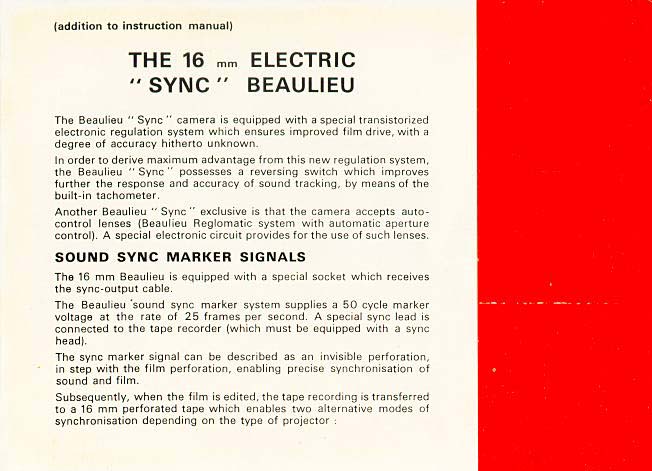 (addition to instruction manual)

THE 16 mm ELECTRIC
" SYNC " BEAULIEU

The Beaulieu " Sync " camera is equipped with a special transistorized electronic regulation system which ensures improved film drive, with a degree of accuracy hitherto unknown.

In order to derive maximum advantage from this new regulation system, the Beaulieu " Sync " possesses a reversing switch which improves further the response and accuracy of sound tracking, by means of the built-in tachometer.

Another Beaulieu " Sync " exclusive is that the camera accepts auto-control lenses (Beaulieu Reglomatic system with automatic aperture control). A special electronic circuit provides for the use of such lenses.

SOUND SYNC MARKER SIGNALS

The 16 mm Beaulieu is equipped with a special socket which receives the sync-output cable.

The Beaulieu 'sound sync marker system supplies a 50 cycle marker voltage at the rate of 25 frames per second. A special sync lead is connected to the tape recorder (which must be equipped with a sync head).

The sync marker signal can be described as an invisible perforation, in step with the film perforation, enabling precise synchronisation of sound and film.

Subsequently, when the film is edited, the tape recording is transferred to a 16 mm perforated tape which enables two alternative modes of synchronisation depending on the type of projector :